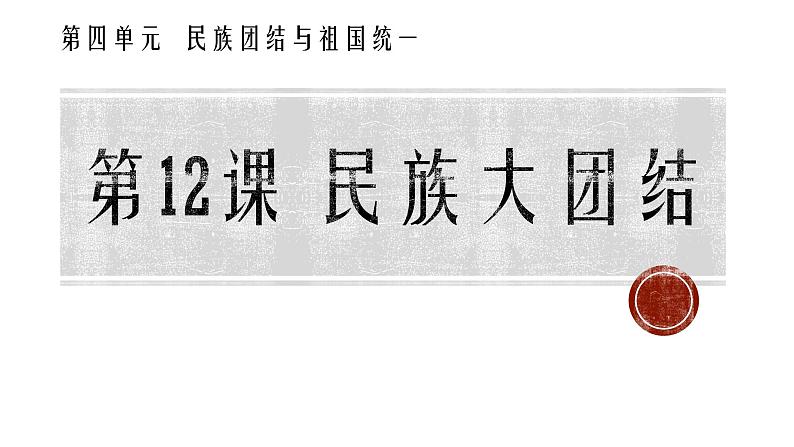 第四单元　民族团结与祖国统一

第12课　民族大团结